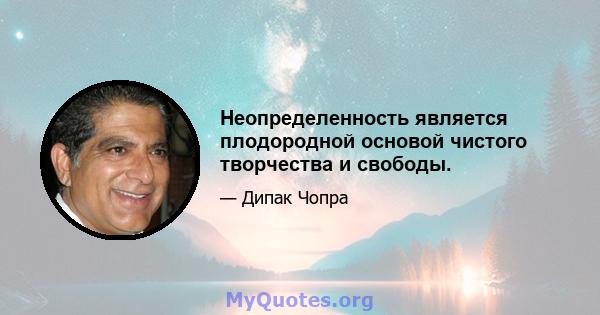 Неопределенность является плодородной основой чистого творчества и свободы.

— Дипак Чопра

MyQuotes.org